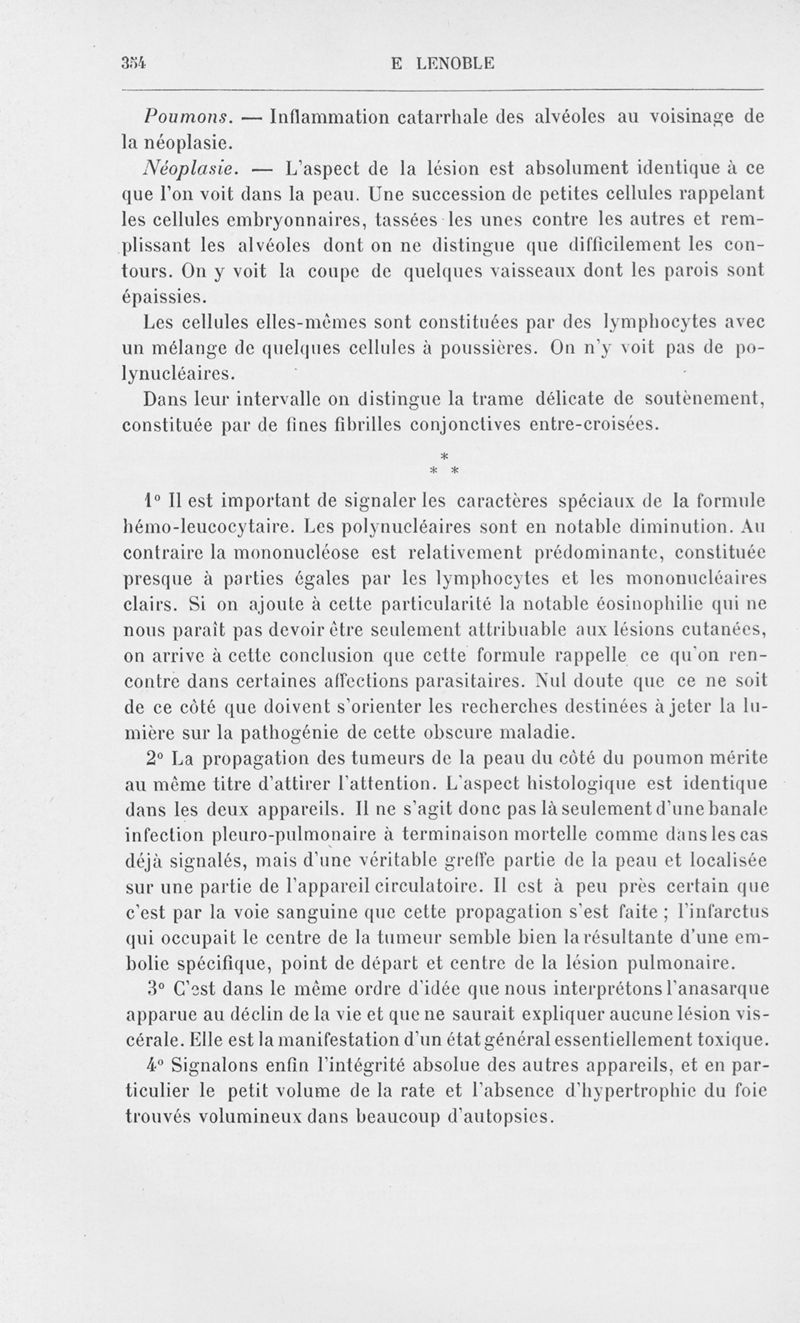 354 E LENOBLE

Poumons. — Inflammation catarrhale des alvéoles au voisinage de la néoplasie.

Néoplasie. — L'aspect de la lésion est absolument identique à ce que l'on voit dans la peau. Une succession de petites cellules rappelant les cellules embryonnaires, tassées les unes contre les autres et remplissant les alvéoles dont on ne distingue que difficilement les contours. On y voit la coupe de quelques vaisseaux dont les parois sont épaissies.

Les cellules elles-mêmes sont constituées par des lymphocytes avec un mélange de quelques cellules à poussières. On n'y voit pas de polynucléaires.

Dans leur intervalle on distingue la trame délicate de soutènement, constituée par de fines fibrilles conjonctives entre-croisées.

* * *

1° Il est important de signaler les caractères spéciaux de la formule hémo-leucocytaire. Les polynucléaires sont en notable diminution. Au contraire la mononucléose est relativement prédominante, constituée presque à parties égales par les lymphocytes et les mononucléaires clairs. Si on ajoute à cette particularité la notable éosinophilie qui ne nous paraît pas devoir être seulement attribuable aux lésions cutanées, on arrive à cette conclusion que cette formule rappelle ce qu'on rencontre dans certaines affections parasitaires. Nul doute que ce ne soit de ce côté que doivent s'orienter les recherches destinées à jeter la lumière sur la pathogénie de cette obscure maladie.

2° La propagation des tumeurs de la peau du côté du poumon mérite au même titre d'attirer l'attention. L'aspect histologique est identique dans les deux appareils. Il ne s'agit donc pas là seulement d'une banale infection pleuro-pulmonaire à terminaison mortelle comme dans les cas déjà signalés, mais d'une véritable greffe partie de la peau et localisée sur une partie de l'appareil circulatoire. Il est à peu près certain que c'est par la voie sanguine que cette propagation s'est faite ; l'infarctus qui occupait le centre de la tumeur semble bien la résultante d'une embolie spécifique, point de départ et centre de la lésion pulmonaire.

3° C'est dans le même ordre d'idée que nous interprétons l'anasarque apparue au déclin de la vie et que ne saurait expliquer aucune lésion viscérale. Elle est la manifestation d'un état général essentiellement toxique.

4° Signalons enfin l'intégrité absolue des autres appareils, et en particulier le petit volume de la rate et l'absence d'hypertrophie du foie trouvés volumineux dans beaucoup d'autopsies.